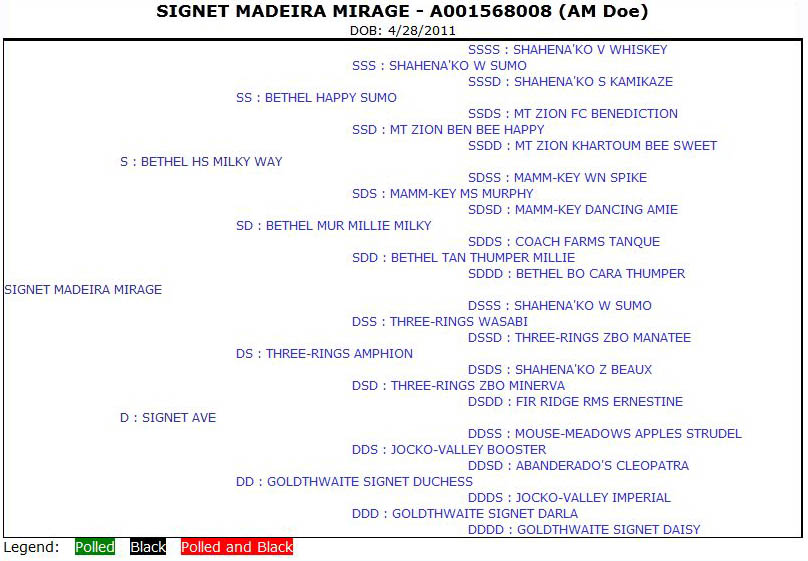 SIGNET MADEIRA MIRAGE - A001568008 (AM Doe)
DOB: 4/28/2011

SSSS : SHAHENA'KO V WHISKEY
SSS : SHAHENA'KO W SUMO
SSSD : SHAHENA'KO S KAMIKAZE
SS : BETHEL HAPPY SUMO
SSDS : MT ZION FC BENEDICTION
SSD : MT ZION BEN BEE HAPPY
SSDD : MT ZION KHARTOUM BEE SWEET
S : BETHEL HS MILKY WAY
SDSS : MAMM-KEY WN SPIKE
SDS : MAMM-KEY MS MURPHY
SDSD : MAMM-KEY DANCING AMIE
SD : BETHEL MUR MILLIE MILKY
SDDS : COACH FARMS TANQUE
SDD : BETHEL TAN THUMPER MILLIE
SDDD : BETHEL BO CARA THUMPER
SIGNET MADEIRA MIRAGE
DSSS : SHAHENA'KO W SUMO
DSS : THREE-RINGS WASABI
DSSD : THREE-RINGS ZBO MANATEE
DS : THREE-RINGS AMPHION
DSDS : SHAHENA'KO Z BEAUX
DSD : THREE-RINGS ZBO MINERVA
DSDD : FIR RIDGE RMS ERNESTINE
D : SIGNET AVE
DDSS : MOUSE-MEADOWS APPLES STRUDEL
DDS : JOCKO-VALLEY BOOSTER
DDSD : ABANDERADO'S CLEOPATRA
DD : GOLDTHWAITE SIGNET DUCHESS
DDDS : JOCKO-VALLEY IMPERIAL
DDD : GOLDTHWAITE SIGNET DARLA
DDDD : GOLDTHWAITE SIGNET DAISY

Legend: Polled Black Polled and Black